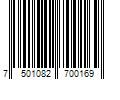 7 501082 700169